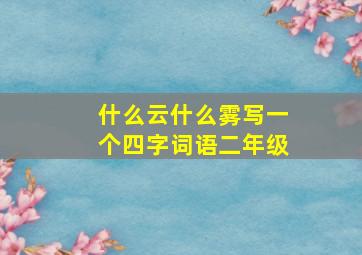 什么云什么雾写一个四字词语二年级